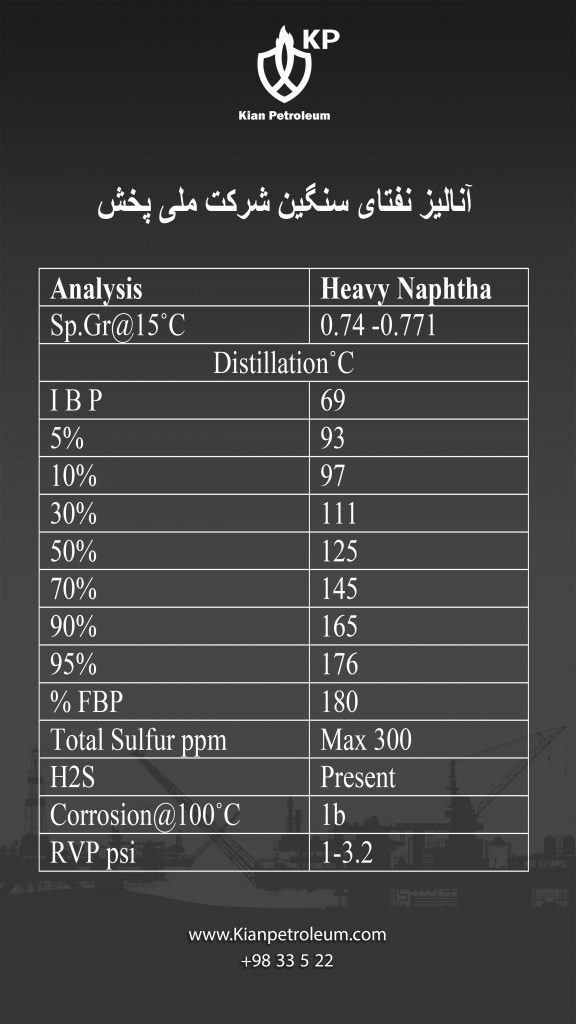 KP
Kian Petroleum

آنالیز نفتای سنگین شرکت ملی پخش

| Analysis | Heavy Naphtha |
|---|---|
| Sp.Gr@15˚C | 0.74 -0.771 |
| Distillation˚C | |
| I B P | 69 |
| 5% | 93 |
| 10% | 97 |
| 30% | 111 |
| 50% | 125 |
| 70% | 145 |
| 90% | 165 |
| 95% | 176 |
| % FBP | 180 |
| Total Sulfur ppm | Max 300 |
| H2S | Present |
| Corrosion@100˚C | 1b |
| RVP psi | 1-3.2 |

www.Kianpetroleum.com
+98 33 5 22